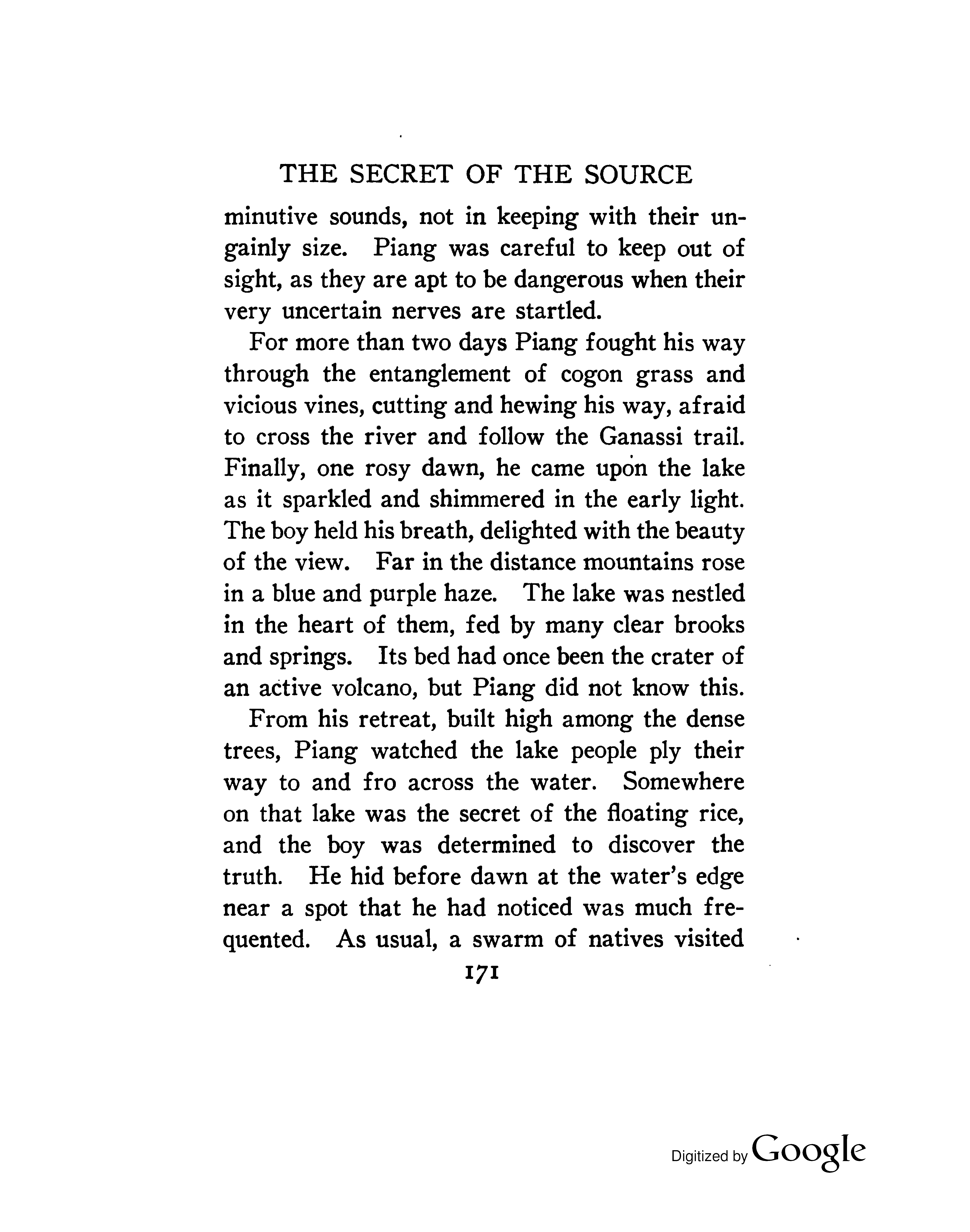 THE SECRET OF THE SOURCE

minutive sounds, not in keeping with their ungainly size. Piang was careful to keep out of sight, as they are apt to be dangerous when their very uncertain nerves are startled.

For more than two days Piang fought his way through the entanglement of cogon grass and vicious vines, cutting and hewing his way, afraid to cross the river and follow the Ganassi trail. Finally, one rosy dawn, he came upon the lake as it sparkled and shimmered in the early light. The boy held his breath, delighted with the beauty of the view. Far in the distance mountains rose in a blue and purple haze. The lake was nestled in the heart of them, fed by many clear brooks and springs. Its bed had once been the crater of an active volcano, but Piang did not know this.

From his retreat, built high among the dense trees, Piang watched the lake people ply their way to and fro across the water. Somewhere on that lake was the secret of the floating rice, and the boy was determined to discover the truth. He hid before dawn at the water's edge near a spot that he had noticed was much frequented. As usual, a swarm of natives visited

171

Digitized by Google